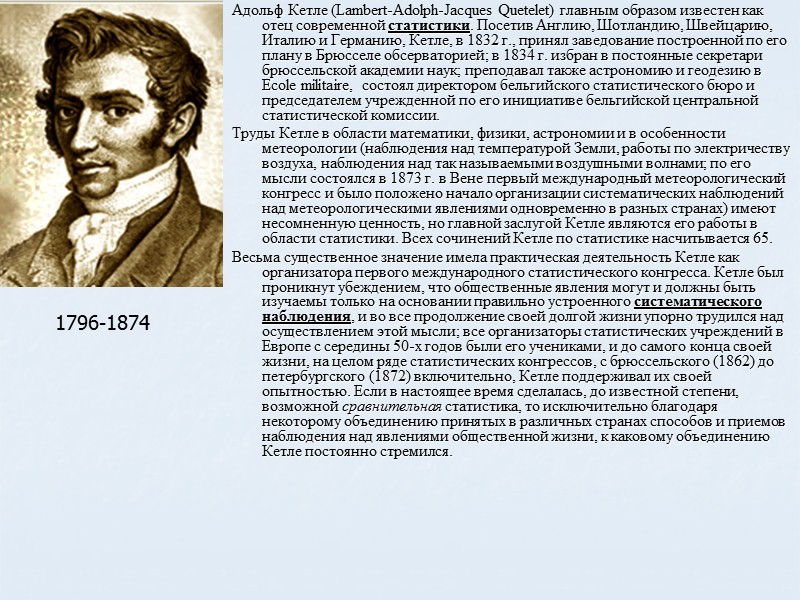 Адольф Кетле (Lambert-Adolph-Jacques Quetelet) главным образом известен как отец современной статистики. Посетив Англию, Шотландию, Швейцарию, Италию и Германию, Кетле, в 1832 г., принял заведование построенной по его плану в Брюсселе обсерваторией; в 1834 г. избран в постоянные секретари брюссельской академии наук; преподавал также астрономию и геодезию в Ecole militaire, состоял директором бельгийского статистического бюро и председателем учрежденной по его инициативе бельгийской центральной статистической комиссии.

Труды Кетле в области математики, физики, астрономии и в особенности метеорологии (наблюдения над температурой Земли, работы по электричеству воздуха, наблюдения над так называемыми воздушными волнами; по его мысли состоялся в 1873 г. в Вене первый международный метеорологический конгресс и было положено начало организации систематических наблюдений над метеорологическими явлениями одновременно в разных странах) имеют несомненную ценность, но главной заслугой Кетле являются его работы в области статистики. Всех сочинений Кетле по статистике насчитывается 65.

Весьма существенное значение имела практическая деятельность Кетле как организатора первого международного статистического конгресса. Кетле был проникнут убеждением, что общественные явления могут и должны быть изучаемы только на основании правильно устроенного систематического наблюдения, и во все продолжение своей долгой жизни упорно трудился над осуществлением этой мысли; все организаторы статистических учреждений в Европе с середины 50-х годов были его учениками, и до самого конца своей жизни, на целом ряде статистических конгрессов, с брюссельского (1862) до петербургского (1872) включительно, Кетле поддерживал их своей опытностью. Если в настоящее время сделалась, до известной степени, возможной сравнительная статистика, то исключительно благодаря некоторому объединению принятых в различных странах способов и приемов наблюдения над явлениями общественной жизни, к каковому объединению Кетле постоянно стремился.

1796-1874